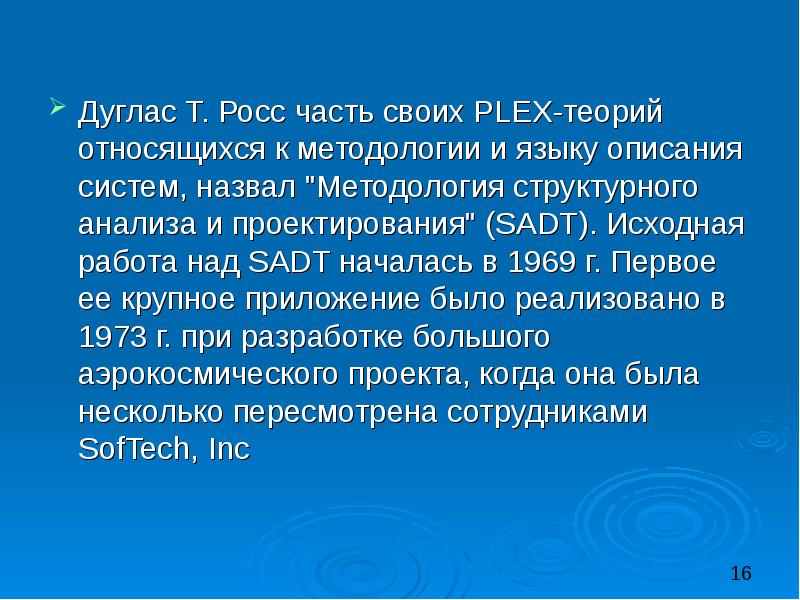 Дуглас Т. Росс часть своих PLEX-теорий относящихся к методологии и языку описания систем, назвал "Методология структурного анализа и проектирования" (SADT). Исходная работа над SADT началась в 1969 г. Первое ее крупное приложение было реализовано в 1973 г. при разработке большого аэрокосмического проекта, когда она была несколько пересмотрена сотрудниками SofTech, Inc

16